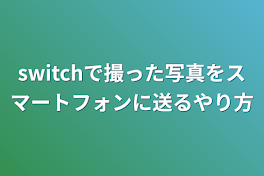 switchで撮った写真をスマートフォンに送るやり方